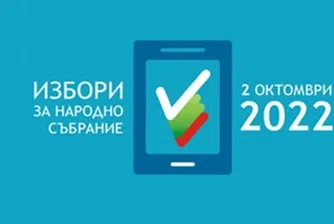 ИЗБОРИ
ЗА НАРОДНО
СЪБРАНИЕ

2 ОКТОМВРИ
2022